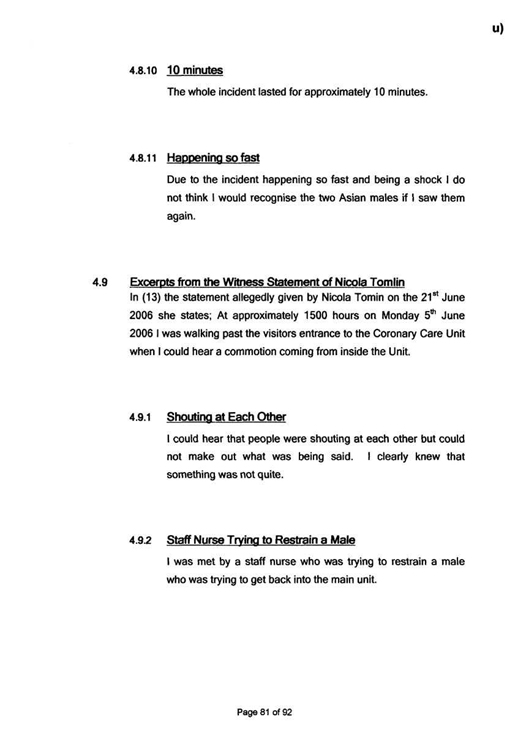 u)

4.8.10 10 minutes

The whole incident lasted for approximately 10 minutes.

4.8.11 Happening so fast

Due to the incident happening so fast and being a shock I do not think I would recognise the two Asian males if I saw them again.

4.9 Excerpts from the Witness Statement of Nicola Tomlin

In (13) the statement allegedly given by Nicola Tomin on the 21$^{st}$ June 2006 she states; At approximately 1500 hours on Monday 5$^{th}$ June 2006 I was walking past the visitors entrance to the Coronary Care Unit when I could hear a commotion coming from inside the Unit.

4.9.1 Shouting at Each Other

I could hear that people were shouting at each other but could not make out what was being said. I clearly knew that something was not quite.

4.9.2 Staff Nurse Trying to Restrain a Male

I was met by a staff nurse who was trying to restrain a male who was trying to get back into the main unit.

Page 81 of 92